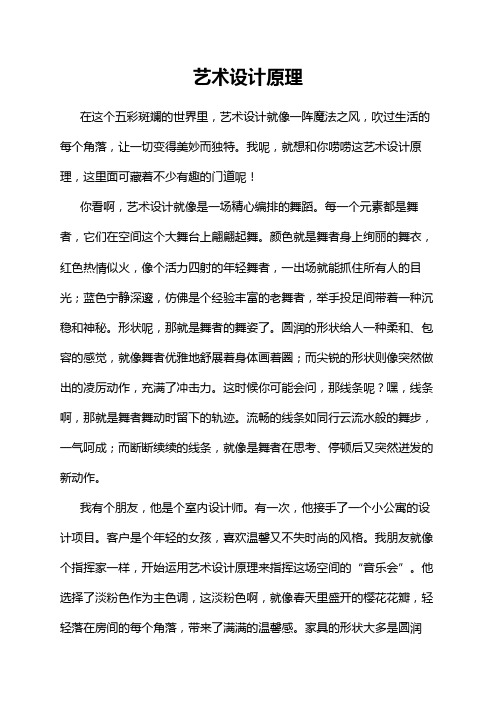 艺术设计原理

在这个五彩斑斓的世界里，艺术设计就像一阵魔法之风，吹过生活的每个角落，让一切变得美妙而独特。我呢，就想和你唠唠这艺术设计原理，这里面可藏着不少有趣的门道呢！

你看啊，艺术设计就像是一场精心编排的舞蹈。每一个元素都是舞者，它们在空间这个大舞台上翩翩起舞。颜色就是舞者身上绚丽的舞衣，红色热情似火，像个活力四射的年轻舞者，一出场就能抓住所有人的目光；蓝色宁静深邃，仿佛是个经验丰富的老舞者，举手投足间带着一种沉稳和神秘。形状呢，那就是舞者的舞姿了。圆润的形状给人一种柔和、包容的感觉，就像舞者优雅地舒展着身体画着圈；而尖锐的形状则像突然做出的凌厉动作，充满了冲击力。这时候你可能会问，那线条呢？嘿，线条啊，那就是舞者舞动时留下的轨迹。流畅的线条如同行云流水般的舞步，一气呵成；而断断续续的线条，就像是舞者在思考、停顿后又突然迸发的新动作。

我有个朋友，他是个室内设计师。有一次，他接手了一个小公寓的设计项目。客户是个年轻的女孩，喜欢温馨又不失时尚的风格。我朋友就像个指挥家一样，开始运用艺术设计原理来指挥这场空间的“音乐会”。他选择了淡粉色作为主色调，这淡粉色啊，就像春天里盛开的樱花花瓣，轻轻落在房间的每个角落，带来了满满的温馨感。家具的形状大多是圆润